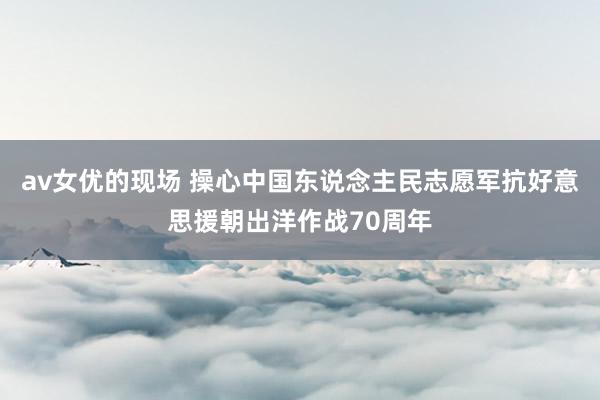 av女优的现场 操心中国东说念主民志愿军抗好意思援朝出洋作战70周年